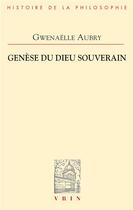 HISTOIRE DE LA PHILOSOPHIE

GWENAËLLE AUBRY

GENÈSE DU DIEU SOUVERAIN

VRIN